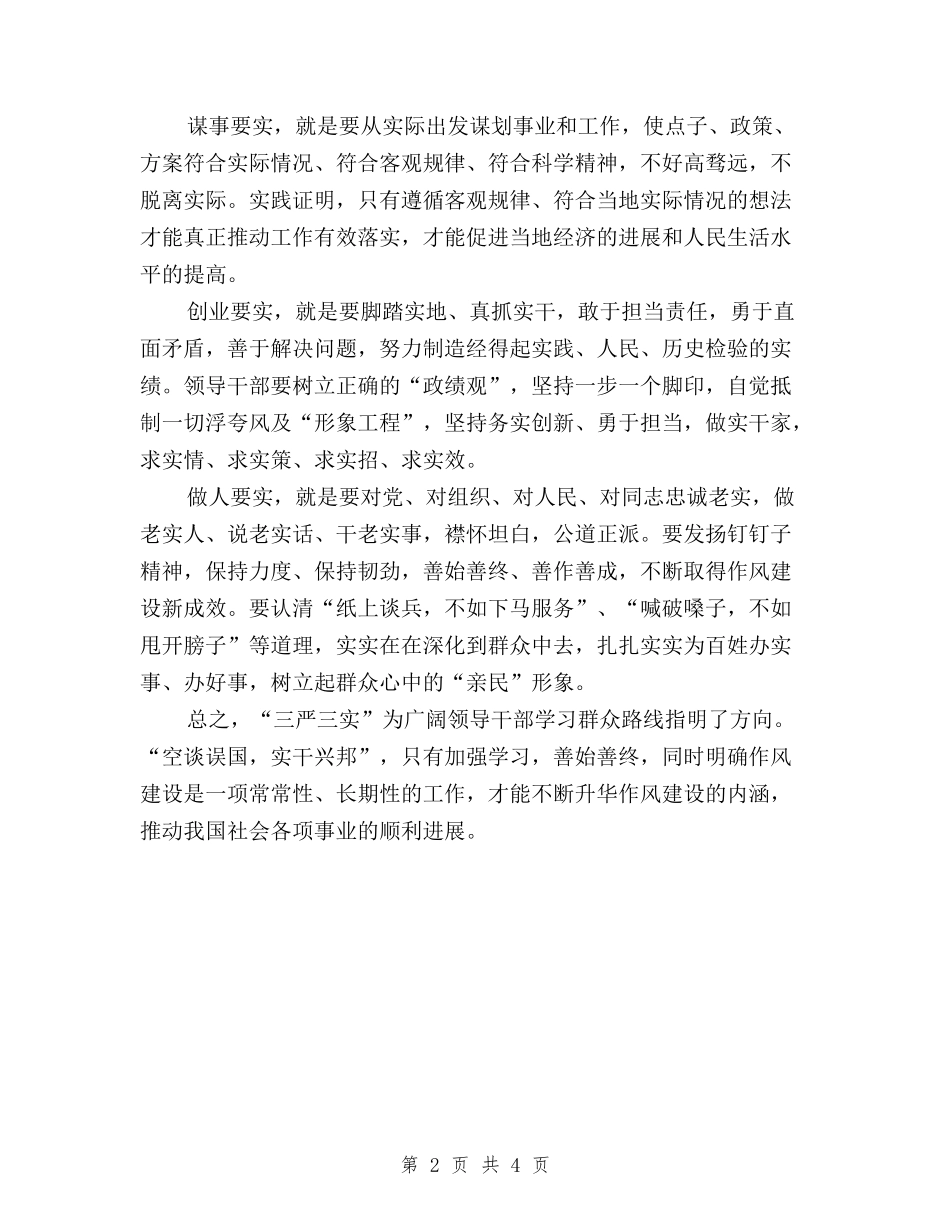 谋事要实，就是要从实际出发谋划事业和工作，使点子、政策、方案符合实际情况、符合客观规律、符合科学精神，不好高骛远，不脱离实际。实践证明，只有遵循客观规律、符合当地实际情况的想法才能真正推动工作有效落实，才能促进当地经济的进展和人民生活水平的提高。

创业要实，就是要脚踏实地、真抓实干，敢于担当责任，勇于直面矛盾，善于解决问题，努力制造经得起实践、人民、历史检验的实绩。领导干部要树立正确的“政绩观”，坚持一步一个脚印，自觉抵制一切浮夸风及“形象工程”，坚持务实创新、勇于担当，做实干家，求实情、求实策、求实招、求实效。

做人要实，就是要对党、对组织、对人民、对同志忠诚老实，做老实人、说老实话、干老实事，襟怀坦白，公道正派。要发扬钉钉子精神，保持力度、保持韧劲，善始善终、善作善成，不断取得作风建设新成效。要认清“纸上谈兵，不如下马服务”、“喊破嗓子，不如甩开膀子”等道理，实实在在深化到群众中去，扎扎实实为百姓办实事、办好事，树立起群众心中的“亲民”形象。

总之，“三严三实”为广阔领导干部学习群众路线指明了方向。“空谈误国，实干兴邦”，只有加强学习，善始善终，同时明确作风建设是一项常常性、长期性的工作，才能不断升华作风建设的内涵，推动我国社会各项事业的顺利进展。

第 2 页 共 4 页